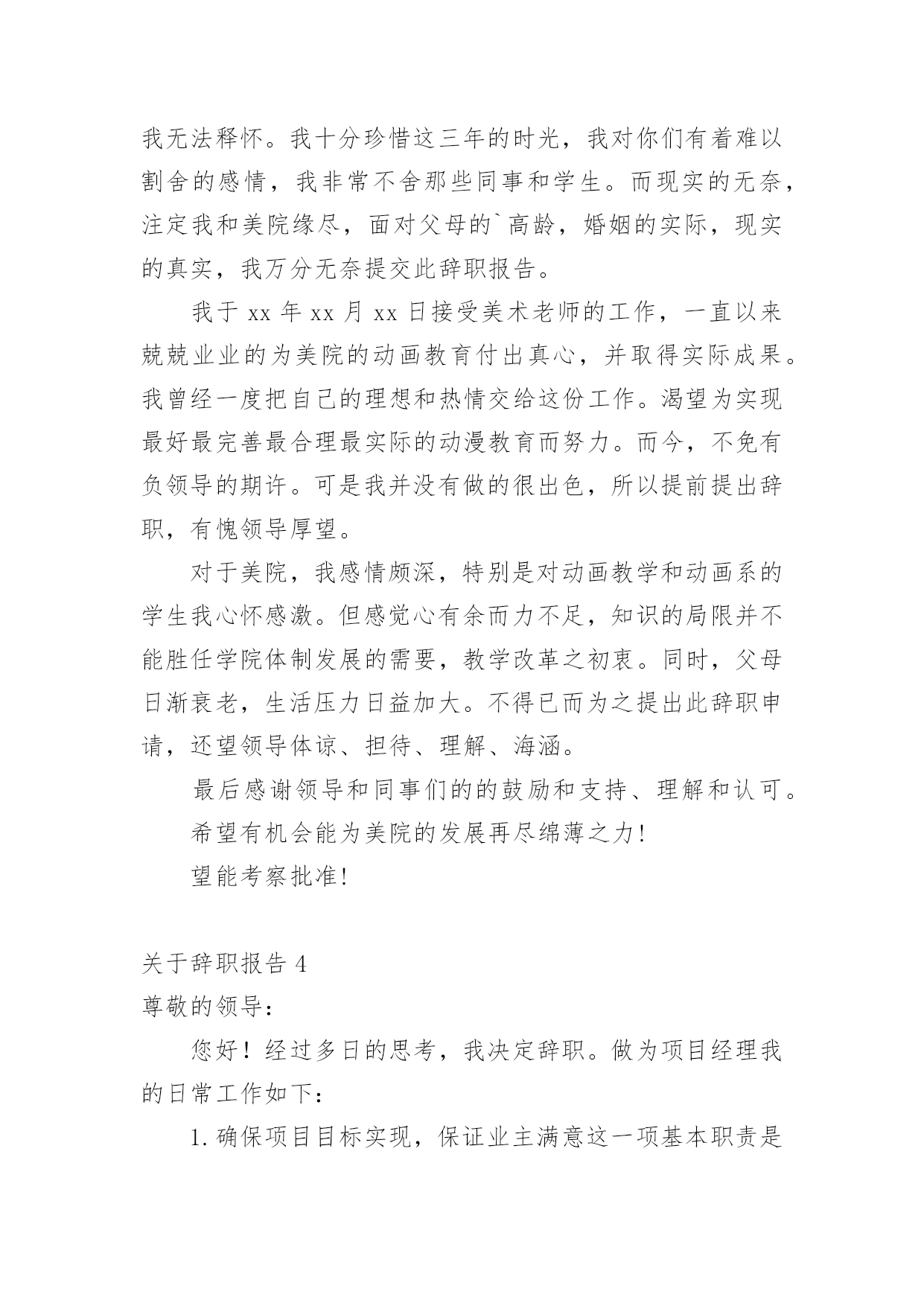 我无法释怀。我十分珍惜这三年的时光，我对你们有着难以割舍的感情，我非常不舍那些同事和学生。而现实的无奈，注定我和美院缘尽，面对父母的`高龄，婚姻的实际，现实的真实，我万分无奈提交此辞职报告。

我于 xx 年 xx 月 xx 日接受美术老师的工作，一直以来兢兢业业的为美院的动画教育付出真心，并取得实际成果。我曾经一度把自己的理想和热情交给这份工作。渴望为实现最好最完善最合理最实际的动漫教育而努力。而今，不免有负领导的期许。可是我并没有做的很出色，所以提前提出辞职，有愧领导厚望。

对于美院，我感情颇深，特别是对动画教学和动画系的学生我心怀感激。但感觉心有余而力不足，知识的局限并不能胜任学院体制发展的需要，教学改革之初衷。同时，父母日渐衰老，生活压力日益加大。不得已而为之提出此辞职申请，还望领导体谅、担待、理解、海涵。

最后感谢领导和同事们的的鼓励和支持、理解和认可。

希望有机会能为美院的发展再尽绵薄之力!

望能考察批准!

关于辞职报告 4

尊敬的领导:

您好！经过多日的思考，我决定辞职。做为项目经理我的日常工作如下:

1. 确保项目目标实现，保证业主满意这一项基本职责是